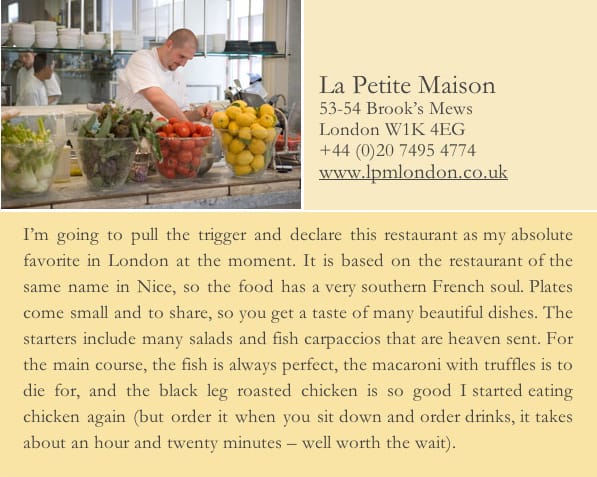 La Petite Maison
53-54 Brook's Mews
London W1K 4EG
+44 (0)20 7495 4774
www.lpmlondon.co.uk

I'm going to pull the trigger and declare this restaurant as my absolute favorite in London at the moment. It is based on the restaurant of the same name in Nice, so the food has a very southern French soul. Plates come small and to share, so you get a taste of many beautiful dishes. The starters include many salads and fish carpaccios that are heaven sent. For the main course, the fish is always perfect, the macaroni with truffles is to die for, and the black leg roasted chicken is so good I started eating chicken again (but order it when you sit down and order drinks, it takes about an hour and twenty minutes – well worth the wait).